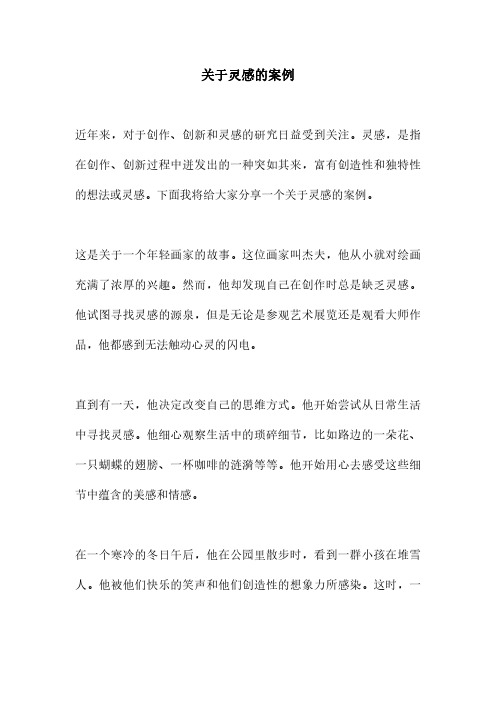 关于灵感的案例

近年来，对于创作、创新和灵感的研究日益受到关注。灵感，是指在创作、创新过程中迸发出的一种突如其来，富有创造性和独特性的想法或灵感。下面我将给大家分享一个关于灵感的案例。

这是关于一个年轻画家的故事。这位画家叫杰夫，他从小就对绘画充满了浓厚的兴趣。然而，他却发现自己在创作时总是缺乏灵感。他试图寻找灵感的源泉，但是无论是参观艺术展览还是观看大师作品，他都感到无法触动心灵的闪电。

直到有一天，他决定改变自己的思维方式。他开始尝试从日常生活中寻找灵感。他细心观察生活中的琐碎细节，比如路边的一朵花、一只蝴蝶的翅膀、一杯咖啡的涟漪等等。他开始用心去感受这些细节中蕴含的美感和情感。

在一个寒冷的冬日午后，他在公园里散步时，看到一群小孩在堆雪人。他被他们快乐的笑声和他们创造性的想象力所感染。这时，一